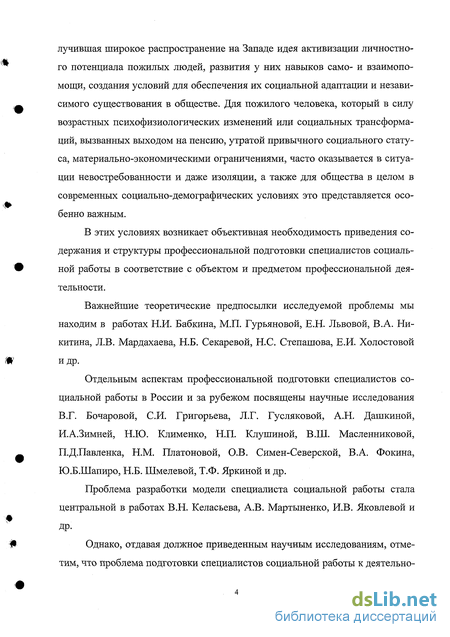 лучившая широкое распространение на Западе идея активизации личностного потенциала пожилых людей, развития у них навыков само- и взаимопомощи, создания условий для обеспечения их социальной адаптации и независимого существования в обществе. Для пожилого человека, который в силу возрастных психофизиологических изменений или социальных трансформаций, вызванных выходом на пенсию, утратой привычного социального статуса, материально-экономическими ограничениями, часто оказывается в ситуации невостребованности и даже изоляции, а также для общества в целом в современных социально-демографических условиях это представляется особенно важным.

В этих условиях возникает объективная необходимость приведения содержания и структуры профессиональной подготовки специалистов социальной работы в соответствие с объектом и предметом профессиональной деятельности.

Важнейшие теоретические предпосылки исследуемой проблемы мы находим в работах Н.И. Бабкина, М.П. Гурьяновой, Е.Н. Львовой, В.А. Никитина, Л.В. Мардахаева, Н.Б. Секаревой, Н.С. Степашова, Е.И. Холостовой и др.

Отдельным аспектам профессиональной подготовки специалистов социальной работы в России и за рубежом посвящены научные исследования В.Г. Бочаровой, С.И. Григорьева, Л.Г. Гусляковой, А.Н. Дашкиной, И.А.Зимней, Н.Ю. Клименко, Н.П. Клушиной, В.Ш. Масленниковой, П.Д.Павленка, Н.М. Платоновой, О.В. Симен-Северской, В.А. Фокина, Ю.Б.Шапиро, Н.Б. Шмелевой, Т.Ф. Яркиной и др.

Проблема разработки модели специалиста социальной работы стала центральной в работах В.Н. Келасьева, А.В. Мартыненко, И.В. Яковлевой и др.

Однако, отдавая должное приведенным научным исследованиям, отметим, что проблема подготовки специалистов социальной работы к деятельно-

4

dsLib.net
библиотека диссертаций